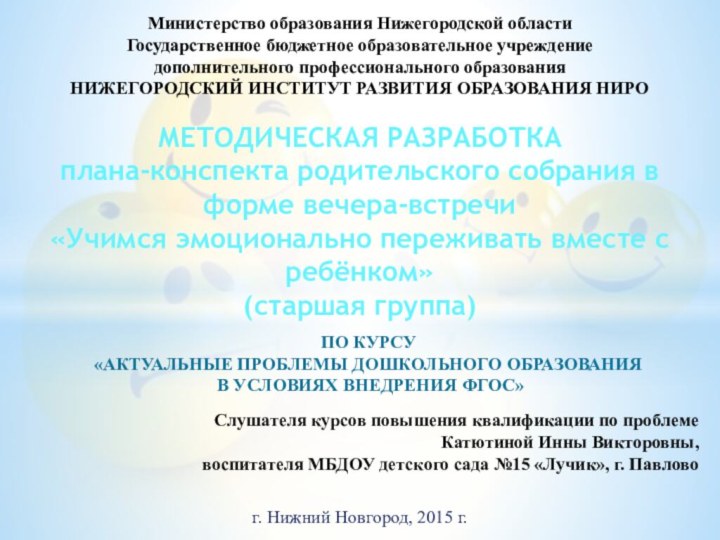 Министерство образования Нижегородской области
Государственное бюджетное образовательное учреждение
дополнительного профессионального образования
НИЖЕГОРОДСКИЙ ИНСТИТУТ РАЗВИТИЯ ОБРАЗОВАНИЯ НИРО

МЕТОДИЧЕСКАЯ РАЗРАБОТКА
плана-конспекта родительского собрания в форме вечера-встречи
«Учимся эмоционально переживать вместе с ребёнком»
(старшая группа)

ПО КУРСУ
«АКТУАЛЬНЫЕ ПРОБЛЕМЫ ДОШКОЛЬНОГО ОБРАЗОВАНИЯ
В УСЛОВИЯХ ВНЕДРЕНИЯ ФГОС»

Слушателя курсов повышения квалификации по проблеме
Катютиной Инны Викторовны,
воспитателя МБДОУ детского сада №15 «Лучик», г. Павлово

г. Нижний Новгород, 2015 г.